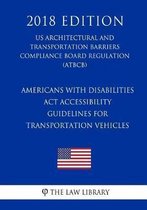 2018 EDITION

US ARCHITECTURAL AND TRANSPORTATION BARRIERS COMPLIANCE BOARD REGULATION (ATBCB)

AMERICANS WITH DISABILITIES ACT ACCESSIBILITY GUIDELINES FOR TRANSPORTATION VEHICLES

THE LAW LIBRARY